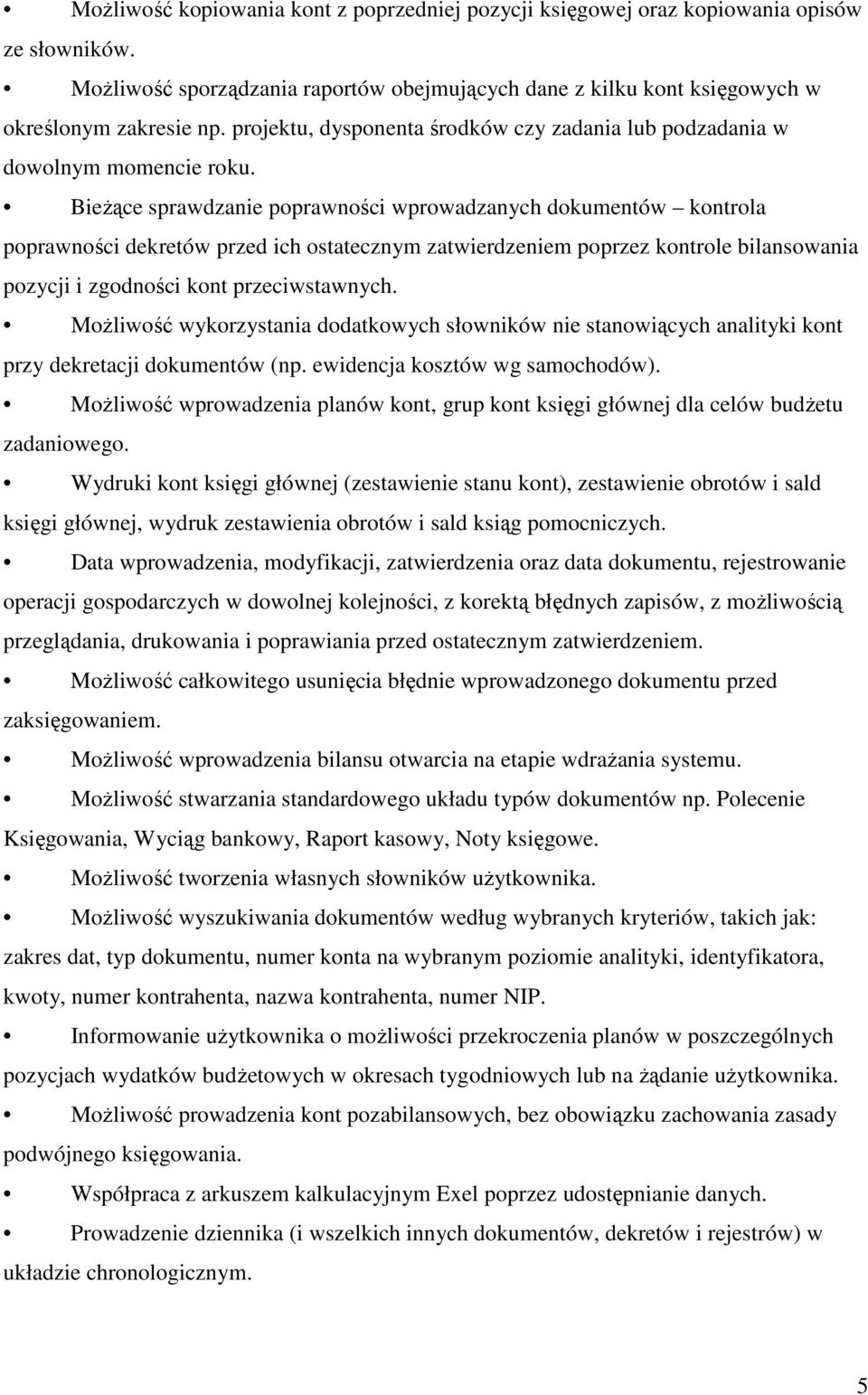 • Możliwość kopiowania kont z poprzedniej pozycji księgowej oraz kopiowania opisów ze słowników.

• Możliwość sporządzania raportów obejmujących dane z kilku kont księgowych w określonym zakresie np. projektu, dysponenta środków czy zadania lub podzadania w dowolnym momencie roku.

• Bieżące sprawdzanie poprawności wprowadzanych dokumentów – kontrola poprawności dekretów przed ich ostatecznym zatwierdzeniem poprzez kontrole bilansowania pozycji i zgodności kont przeciwstawnych.

• Możliwość wykorzystania dodatkowych słowników nie stanowiących analityki kont przy dekretacji dokumentów (np. ewidencja kosztów wg samochodów).

• Możliwość wprowadzenia planów kont, grup kont księgi głównej dla celów budżetu zadaniowego.

• Wydruki kont księgi głównej (zestawienie stanu kont), zestawienie obrotów i sald księgi głównej, wydruk zestawienia obrotów i sald ksiąg pomocniczych.

• Data wprowadzenia, modyfikacji, zatwierdzenia oraz data dokumentu, rejestrowanie operacji gospodarczych w dowolnej kolejności, z korektą błędnych zapisów, z możliwością przeglądania, drukowania i poprawiania przed ostatecznym zatwierdzeniem.

• Możliwość całkowitego usunięcia błędnie wprowadzonego dokumentu przed zaksięgowaniem.

• Możliwość wprowadzenia bilansu otwarcia na etapie wdrażania systemu.

• Możliwość stwarzania standardowego układu typów dokumentów np. Polecenie Księgowania, Wyciąg bankowy, Raport kasowy, Noty księgowe.

• Możliwość tworzenia własnych słowników użytkownika.

• Możliwość wyszukiwania dokumentów według wybranych kryteriów, takich jak: zakres dat, typ dokumentu, numer konta na wybranym poziomie analityki, identyfikatora, kwoty, numer kontrahenta, nazwa kontrahenta, numer NIP.

• Informowanie użytkownika o możliwości przekroczenia planów w poszczególnych pozycjach wydatków budżetowych w okresach tygodniowych lub na żądanie użytkownika.

• Możliwość prowadzenia kont pozabilansowych, bez obowiązku zachowania zasady podwójnego księgowania.

• Współpraca z arkuszem kalkulacyjnym Exel poprzez udostępnianie danych.

• Prowadzenie dziennika (i wszelkich innych dokumentów, dekretów i rejestrów) w układzie chronologicznym.

5